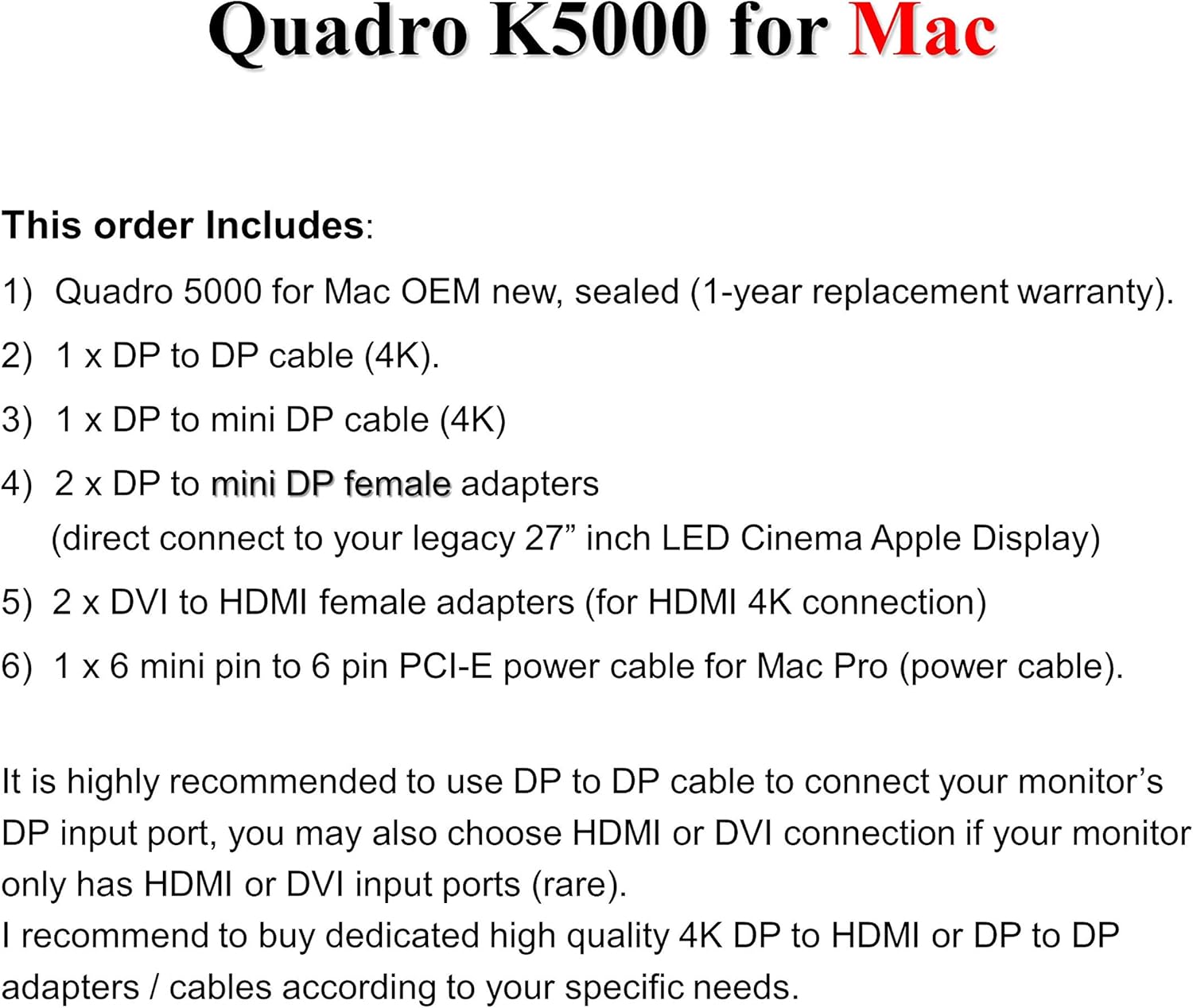 Quadro K5000 for Mac

This order Includes:

1) Quadro 5000 for Mac OEM new, sealed (1-year replacement warranty).

2) 1 x DP to DP cable (4K).

3) 1 x DP to mini DP cable (4K)

4) 2 x DP to mini DP female adapters
(direct connect to your legacy 27” inch LED Cinema Apple Display)

5) 2 x DVI to HDMI female adapters (for HDMI 4K connection)

6) 1 x 6 mini pin to 6 pin PCI-E power cable for Mac Pro (power cable).

It is highly recommended to use DP to DP cable to connect your monitor’s DP input port, you may also choose HDMI or DVI connection if your monitor only has HDMI or DVI input ports (rare).
I recommend to buy dedicated high quality 4K DP to HDMI or DP to DP adapters / cables according to your specific needs.